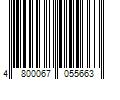 4 800067 055663